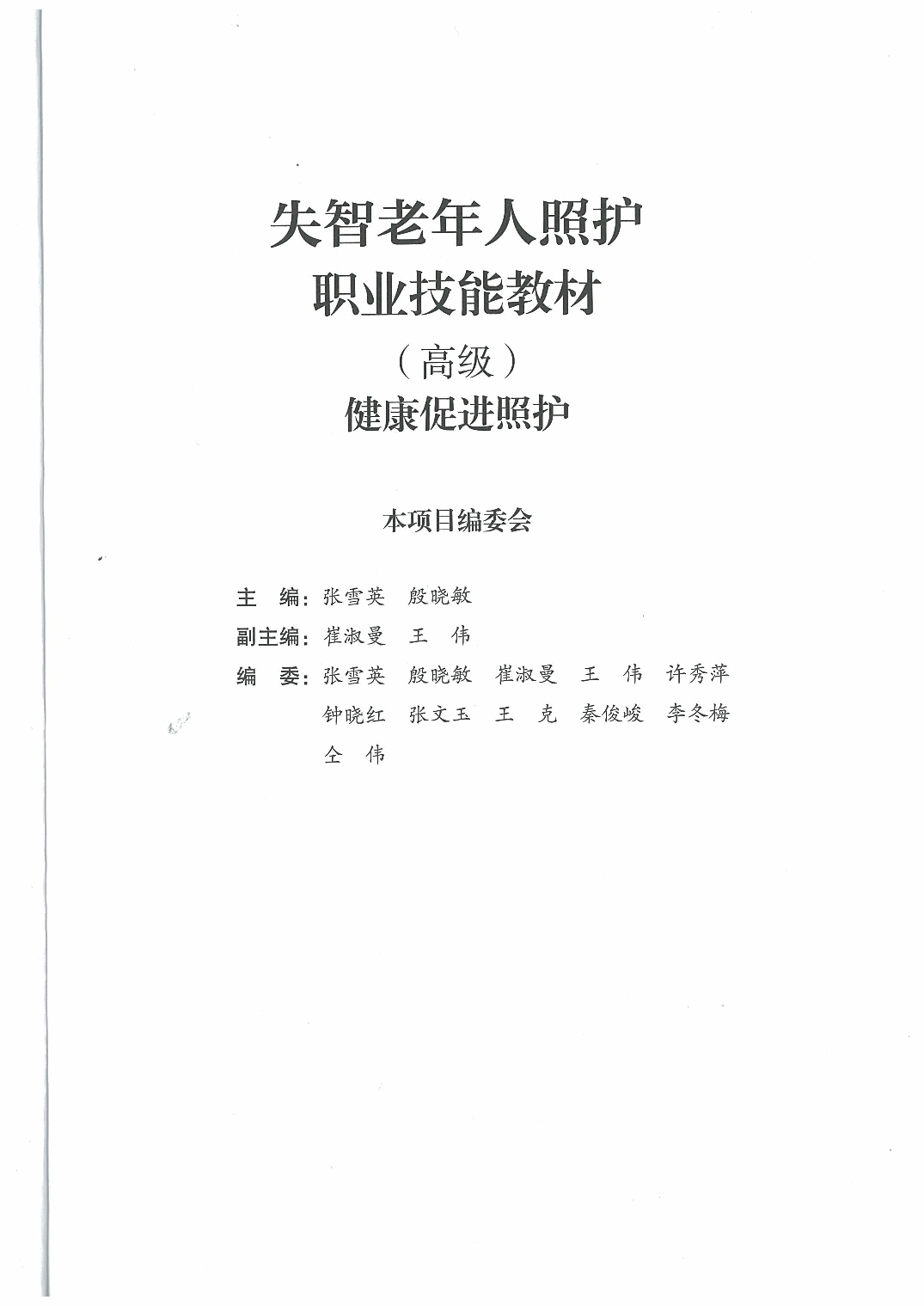 失智老年人照护
职业技能教材

（高级）
健康促进照护

本项目编委会

主　编：张雪英　殷晓敏
副主编：崔淑曼　王　伟
编　委：张雪英　殷晓敏　崔淑曼　王　伟　许秀萍
钟晓红　张文玉　王　克　秦俊峻　李冬梅
仝　伟